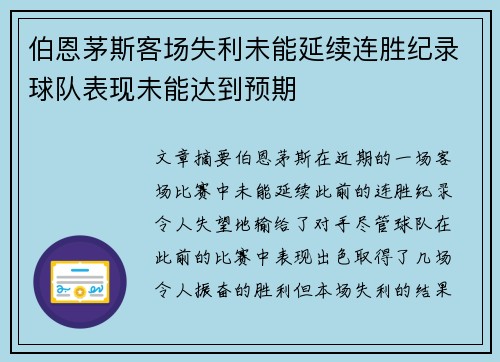 伯恩茅斯客场失利未能延续连胜纪录球队表现未能达到预期

文章摘要伯恩茅斯在近期的一场客场比赛中未能延续此前的连胜纪录令人失望地输给了对手尽管球队在此前的比赛中表现出色取得了几场令人振奋的胜利但本场失利的结果